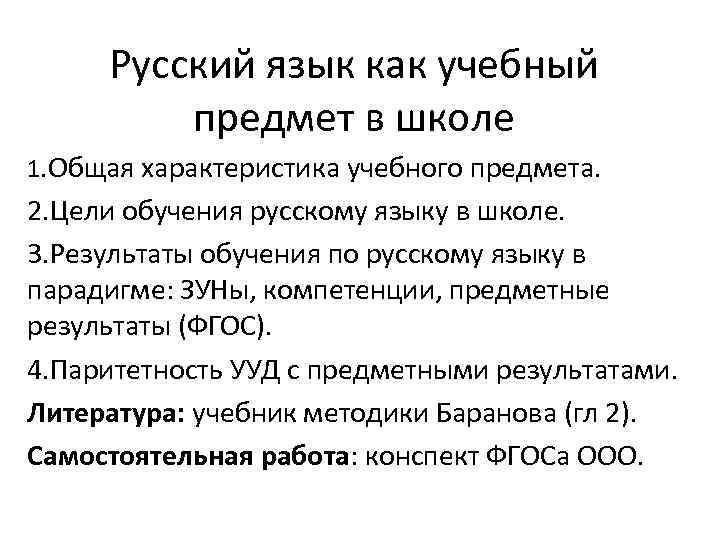 Русский язык как учебный предмет в школе

1.Общая характеристика учебного предмета.

2.Цели обучения русскому языку в школе.

3.Результаты обучения по русскому языку в парадигме: ЗУНы, компетенции, предметные результаты (ФГОС).

4.Паритетность УУД с предметными результатами.

Литература: учебник методики Баранова (гл 2).

Самостоятельная работа: конспект ФГОСа ООО.